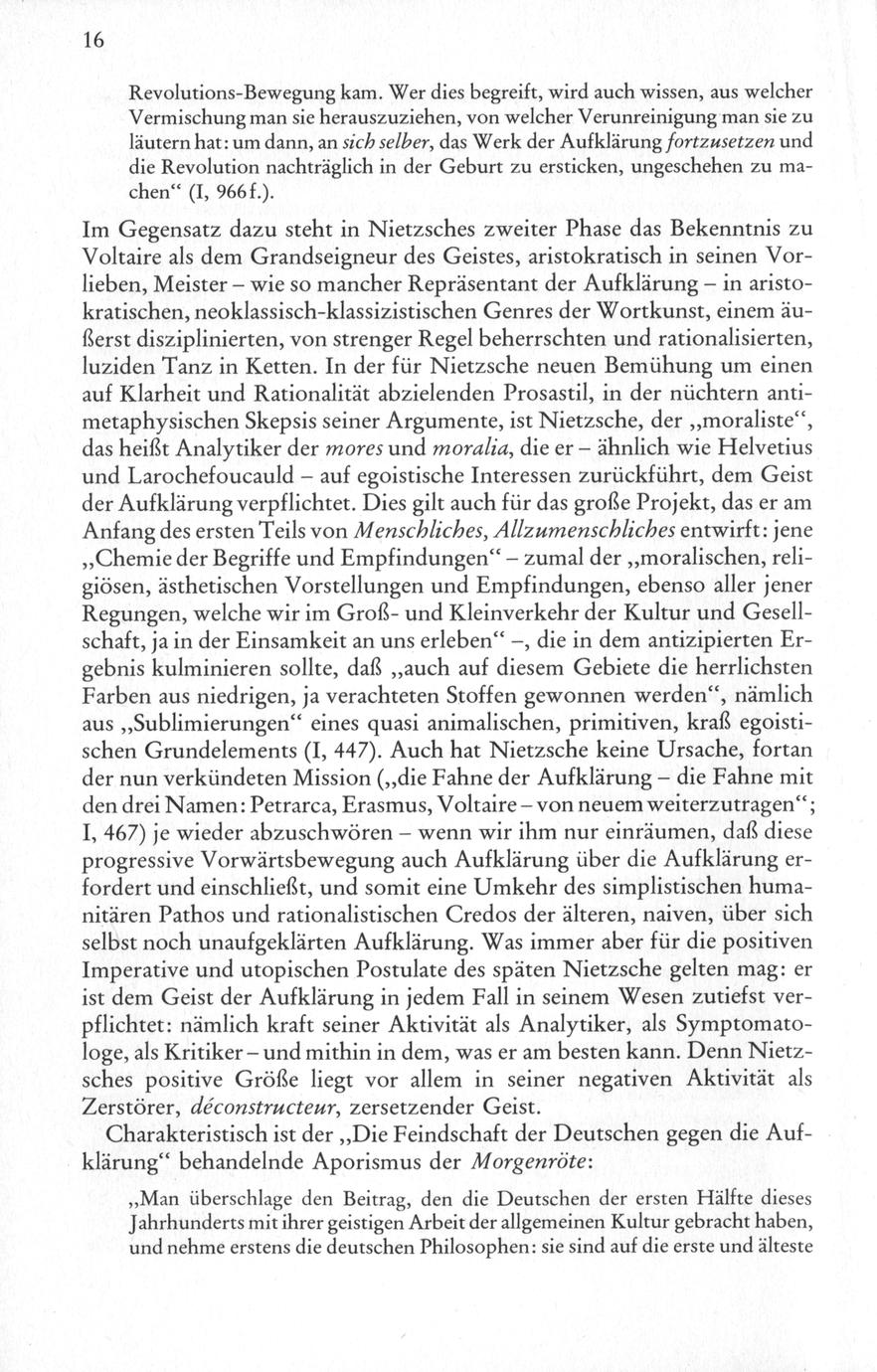 16

Revolutions-Bewegung kam. Wer dies begreift, wird auch wissen, aus welcher Vermischung man sie herauszuziehen, von welcher Verunreinigung man sie zu läutern hat: um dann, an sich selber, das Werk der Aufklärung fortzusetzen und die Revolution nachträglich in der Geburt zu ersticken, ungeschehen zu machen“ (I, 966f.).

Im Gegensatz dazu steht in Nietzsches zweiter Phase das Bekenntnis zu Voltaire als dem Grandseigneur des Geistes, aristokratisch in seinen Vorlieben, Meister – wie so mancher Repräsentant der Aufklärung – in aristokratischen, neoklassisch-klassizistischen Genres der Wortkunst, einem äußerst disziplinierten, von strenger Regel beherrschten und rationalisierten, luziden Tanz in Ketten. In der für Nietzsche neuen Bemühung um einen auf Klarheit und Rationalität abzielenden Prosastil, in der nüchtern antimetaphysischen Skepsis seiner Argumente, ist Nietzsche, der „moraliste“, das heißt Analytiker der mores und moralia, die er – ähnlich wie Helvetius und Larochefoucauld – auf egoistische Interessen zurückführt, dem Geist der Aufklärung verpflichtet. Dies gilt auch für das große Projekt, das er am Anfang des ersten Teils von Menschliches, Allzumenschliches entwirft: jene „Chemie der Begriffe und Empfindungen“ – zumal der „moralischen, religiösen, ästhetischen Vorstellungen und Empfindungen, ebenso aller jener Regungen, welche wir im Groß- und Kleinverkehr der Kultur und Gesellschaft, ja in der Einsamkeit an uns erleben“ –, die in dem antizipierten Ergebnis kulminieren sollte, daß „auch auf diesem Gebiete die herrlichsten Farben aus niedrigen, ja verachteten Stoffen gewonnen werden“, nämlich aus „Sublimierungen“ eines quasi animalischen, primitiven, kraß egoistischen Grundelements (I, 447). Auch hat Nietzsche keine Ursache, fortan der nun verkündeten Mission („die Fahne der Aufklärung – die Fahne mit den drei Namen: Petrarca, Erasmus, Voltaire – von neuem weiterzutragen“; I, 467) je wieder abzuschwören – wenn wir ihm nur einräumen, daß diese progressive Vorwärtsbewegung auch Aufklärung über die Aufklärung erfordert und einschließt, und somit eine Umkehr des simplistischen humanitären Pathos und rationalistischen Credos der älteren, naiven, über sich selbst noch unaufgeklärten Aufklärung. Was immer aber für die positiven Imperative und utopischen Postulate des späten Nietzsche gelten mag: er ist dem Geist der Aufklärung in jedem Fall in seinem Wesen zutiefst verpflichtet: nämlich kraft seiner Aktivität als Analytiker, als Symptomatologe, als Kritiker – und mithin in dem, was er am besten kann. Denn Nietzsches positive Größe liegt vor allem in seiner negativen Aktivität als Zerstörer, déconstructeur, zersetzender Geist.

Charakteristisch ist der „Die Feindschaft der Deutschen gegen die Aufklärung“ behandelnde Aporismus der Morgenröte:

„Man überschlage den Beitrag, den die Deutschen der ersten Hälfte dieses Jahrhunderts mit ihrer geistigen Arbeit der allgemeinen Kultur gebracht haben, und nehme erstens die deutschen Philosophen: sie sind auf die erste und älteste